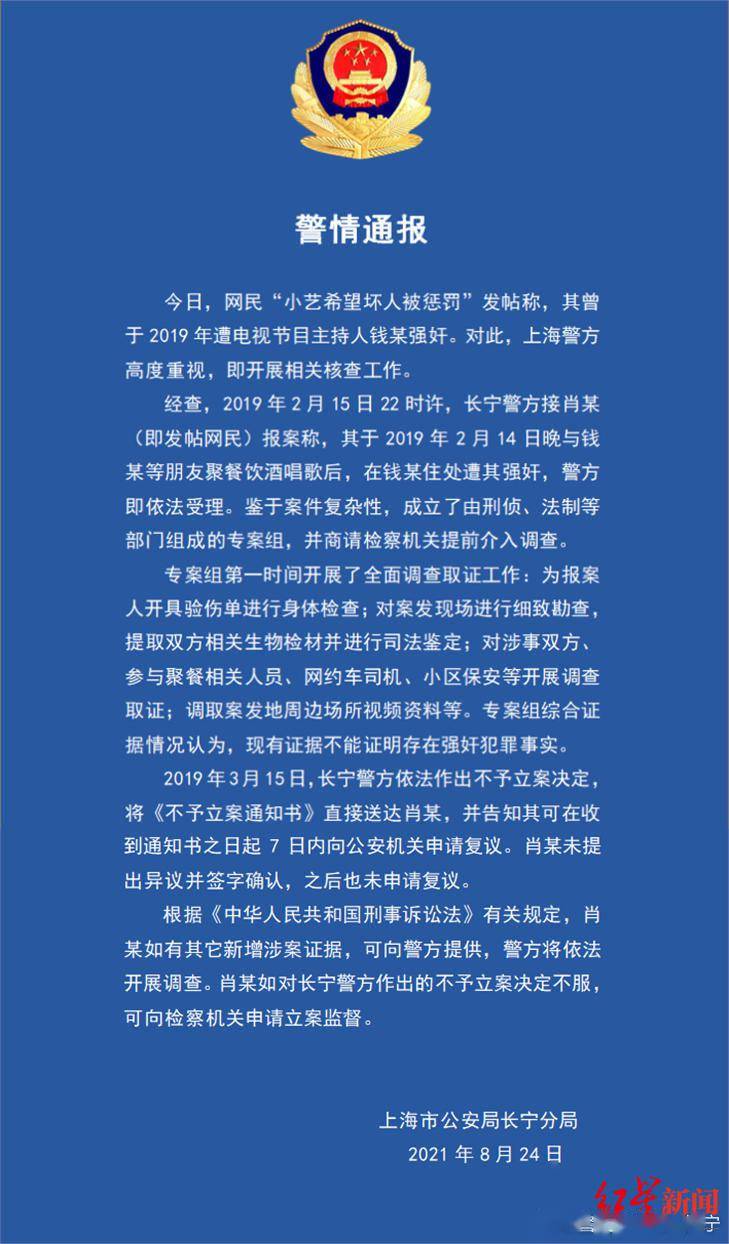 警情通报

今日，网民“小艺希望坏人被惩罚”发帖称，其曾于2019年遭电视节目主持人钱某强奸。对此，上海警方高度重视，即开展相关核查工作。

经查，2019年2月15日22时许，长宁警方接肖某（即发帖网民）报案称，其于2019年2月14日晚与钱某等朋友聚餐饮酒唱歌后，在钱某住处遭其强奸，警方即依法受理。鉴于案件复杂性，成立了由刑侦、法制等部门组成的专案组，并商请检察机关提前介入调查。

专案组第一时间开展了全面调查取证工作：为报案人开具验伤单进行身体检查；对案发现场进行细致勘查，提取双方相关生物检材并进行司法鉴定；对涉事双方、参与聚餐相关人员、网约车司机、小区保安等开展调查取证；调取案发地周边场所视频资料等。专案组综合证据情况认为，现有证据不能证明存在强奸犯罪事实。

2019年3月15日，长宁警方依法作出不予立案决定，将《不予立案通知书》直接送达肖某，并告知其可在收到通知书之日起7日内向公安机关申请复议。肖某未提出异议并签字确认，之后也未申请复议。

根据《中华人民共和国刑事诉讼法》有关规定，肖某如有其它新增涉案证据，可向警方提供，警方将依法开展调查。肖某如对长宁警方作出的不予立案决定不服，可向检察机关申请立案监督。

上海市公安局长宁分局
2021年8月24日

红星新闻